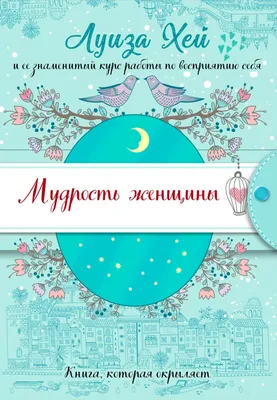 Луиза Хей

и ее знаменитый курс работы по восприятию себя

Мудрость женщины

Книга, которая окрыляет